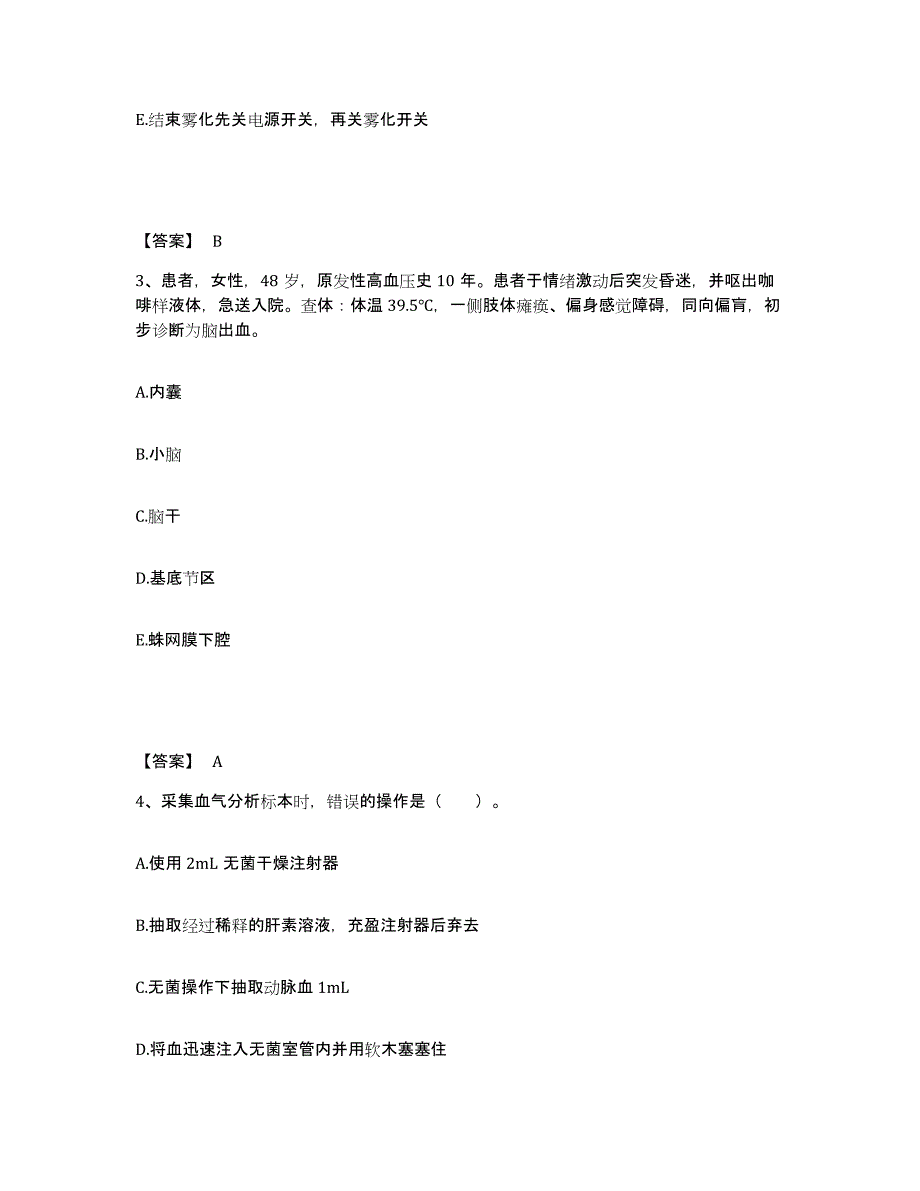 E.结束雾化先关电源开关，再关雾化开关

【答案】 B

3、患者，女性，48 岁，原发性高血压史 10 年。患者于情绪激动后突发昏迷，并呕出咖啡样液体，急送入院。查体：体温 39.5℃，一侧肢体瘫痪、偏身感觉障碍，同向偏盲，初步诊断为脑出血。

A.内囊

B.小脑

C.脑干

D.基底节区

E.蛛网膜下腔

【答案】 A

4、采集血气分析标本时，错误的操作是（ ）。

A.使用 2mL 无菌干燥注射器

B.抽取经过稀释的肝素溶液，充盈注射器后弃去

C.无菌操作下抽取动脉血 1mL

D.将血迅速注入无菌室管内并用软木塞塞住